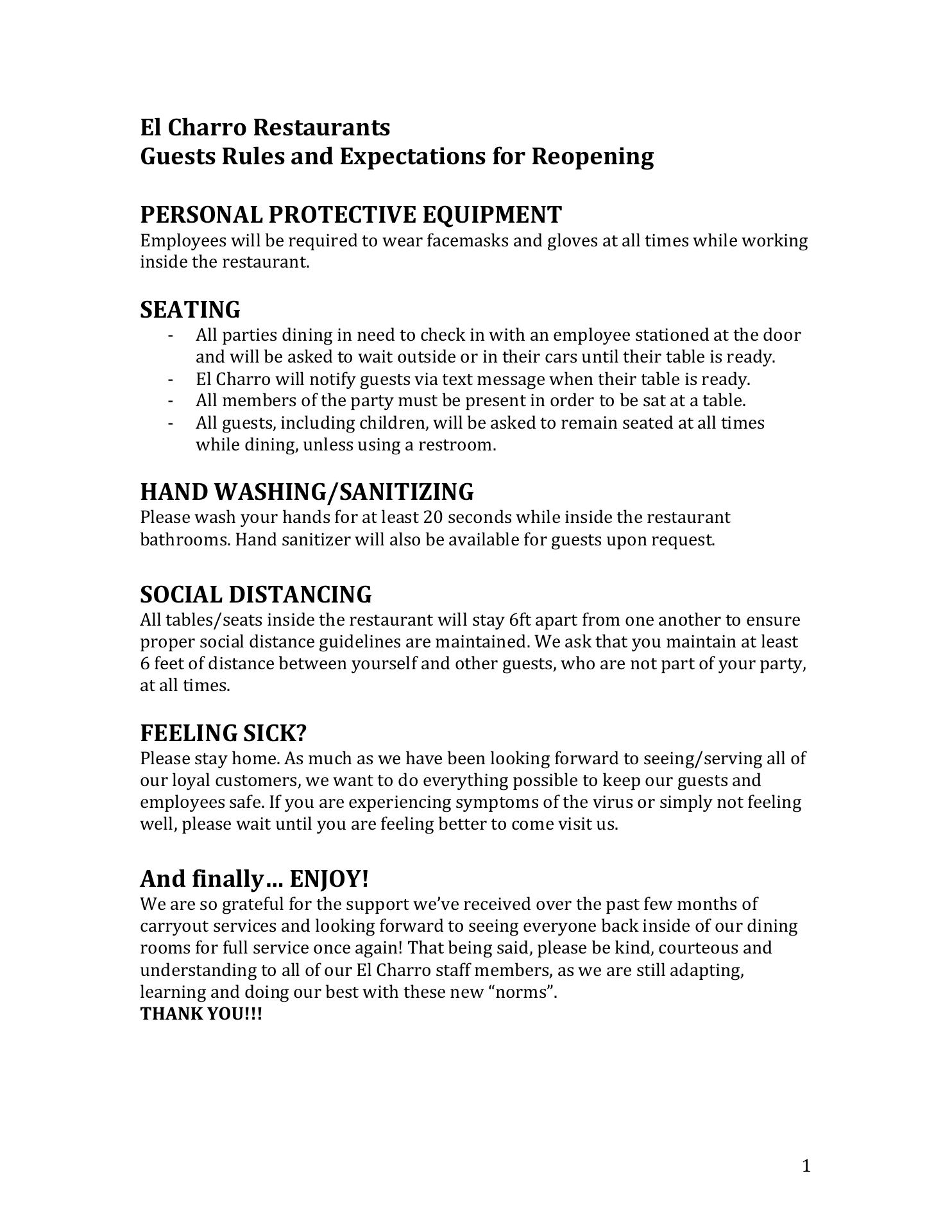 El Charro Restaurants
Guests Rules and Expectations for Reopening

PERSONAL PROTECTIVE EQUIPMENT
Employees will be required to wear facemasks and gloves at all times while working inside the restaurant.

SEATING
- All parties dining in need to check in with an employee stationed at the door and will be asked to wait outside or in their cars until their table is ready.
- El Charro will notify guests via text message when their table is ready.
- All members of the party must be present in order to be sat at a table.
- All guests, including children, will be asked to remain seated at all times while dining, unless using a restroom.

HAND WASHING/SANITIZING
Please wash your hands for at least 20 seconds while inside the restaurant bathrooms. Hand sanitizer will also be available for guests upon request.

SOCIAL DISTANCING
All tables/seats inside the restaurant will stay 6ft apart from one another to ensure proper social distance guidelines are maintained. We ask that you maintain at least 6 feet of distance between yourself and other guests, who are not part of your party, at all times.

FEELING SICK?
Please stay home. As much as we have been looking forward to seeing/serving all of our loyal customers, we want to do everything possible to keep our guests and employees safe. If you are experiencing symptoms of the virus or simply not feeling well, please wait until you are feeling better to come visit us.

And finally… ENJOY!
We are so grateful for the support we've received over the past few months of carryout services and looking forward to seeing everyone back inside of our dining rooms for full service once again! That being said, please be kind, courteous and understanding to all of our El Charro staff members, as we are still adapting, learning and doing our best with these new "norms".
THANK YOU!!!

1